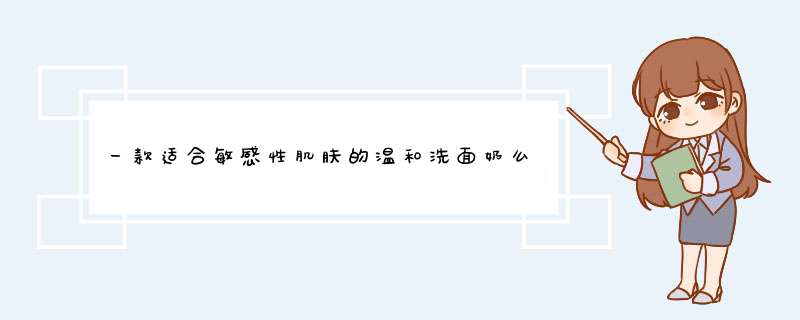 一款适合敏感性肌肤的温和洗面奶么